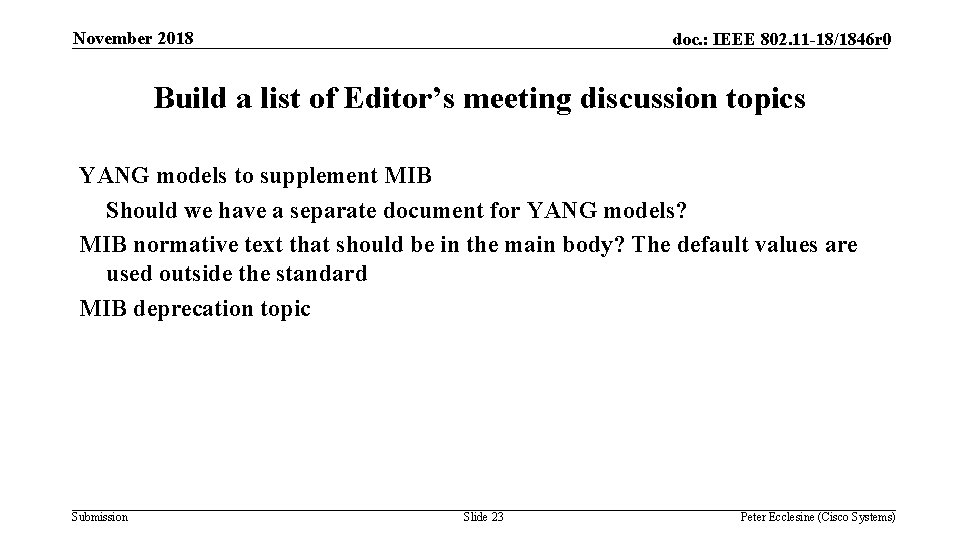 November 2018

doc.: IEEE 802.11-18/1846r0

Build a list of Editor's meeting discussion topics

YANG models to supplement MIB

Should we have a separate document for YANG models?

MIB normative text that should be in the main body? The default values are used outside the standard

MIB deprecation topic

Submission

Slide 23

Peter Ecclesine (Cisco Systems)